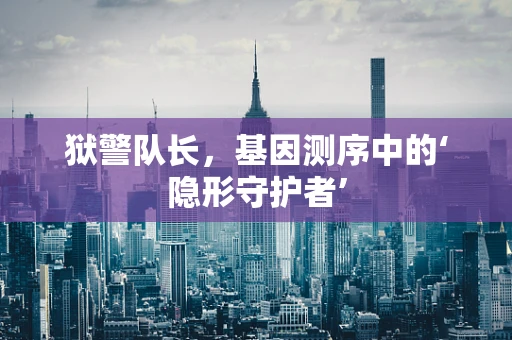 狱警队长，基因测序中的‘隐形守护者’